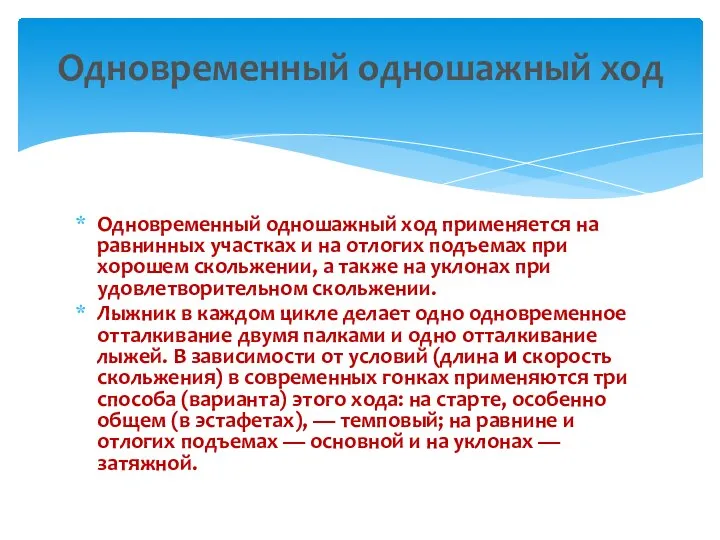 Одновременный одношажный ход

* Одновременный одношажный ход применяется на равнинных участках и на отлогих подъемах при хорошем скольжении, а также на уклонах при удовлетворительном скольжении.
* Лыжник в каждом цикле делает одно одновременное отталкивание двумя палками и одно отталкивание лыжей. В зависимости от условий (длина и скорость скольжения) в современных гонках применяются три способа (варианта) этого хода: на старте, особенно общем (в эстафетах), — темповый; на равнине и отлогих подъемах — основной и на уклонах — затяжной.